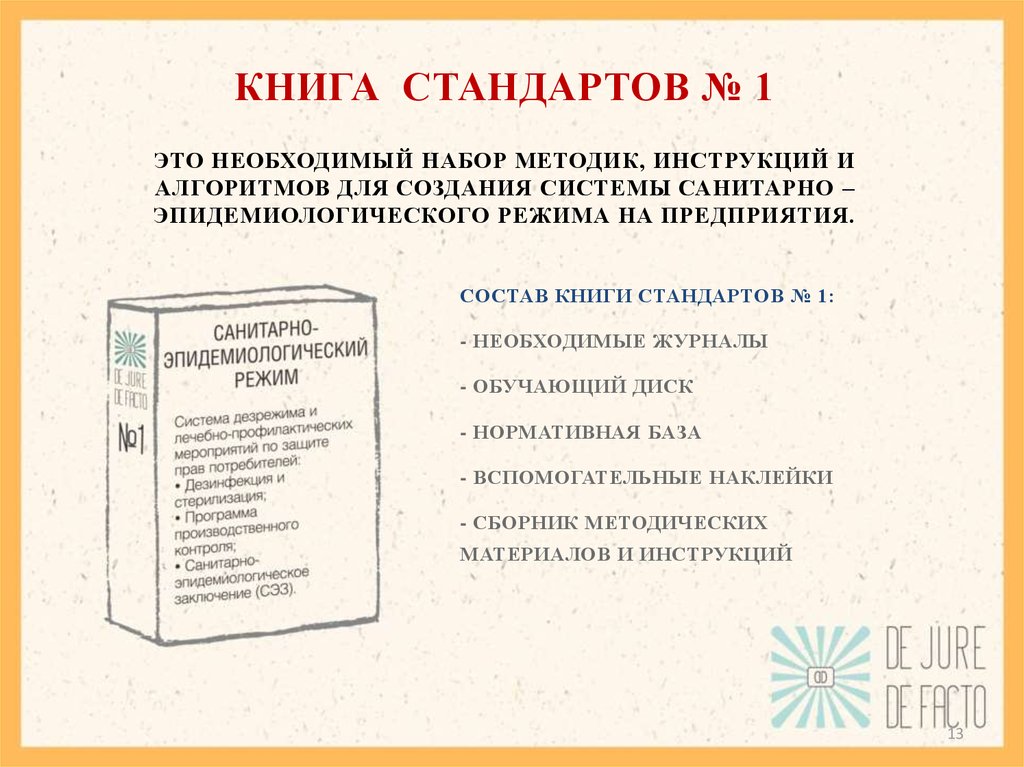 КНИГА СТАНДАРТОВ № 1

ЭТО НЕОБХОДИМЫЙ НАБОР МЕТОДИК, ИНСТРУКЦИЙ И АЛГОРИТМОВ ДЛЯ СОЗДАНИЯ СИСТЕМЫ САНИТАРНО – ЭПИДЕМИОЛОГИЧЕСКОГО РЕЖИМА НА ПРЕДПРИЯТИЯ.

DE JURE DE FACTO

№1

САНИТАРНО-ЭПИДЕМИОЛОГИЧЕСКИЙ РЕЖИМ

Система дезрежима и лечебно-профилактических мероприятий по защите прав потребителей:
• Дезинфекция и стерилизация;
• Программа производственного контроля;
• Санитарно-эпидемиологическое заключение (СЭЗ).

СОСТАВ КНИГИ СТАНДАРТОВ № 1:

- НЕОБХОДИМЫЕ ЖУРНАЛЫ

- ОБУЧАЮЩИЙ ДИСК

- НОРМАТИВНАЯ БАЗА

- ВСПОМОГАТЕЛЬНЫЕ НАКЛЕЙКИ

- СБОРНИК МЕТОДИЧЕСКИХ МАТЕРИАЛОВ И ИНСТРУКЦИЙ

DE JURE DE FACTO

13